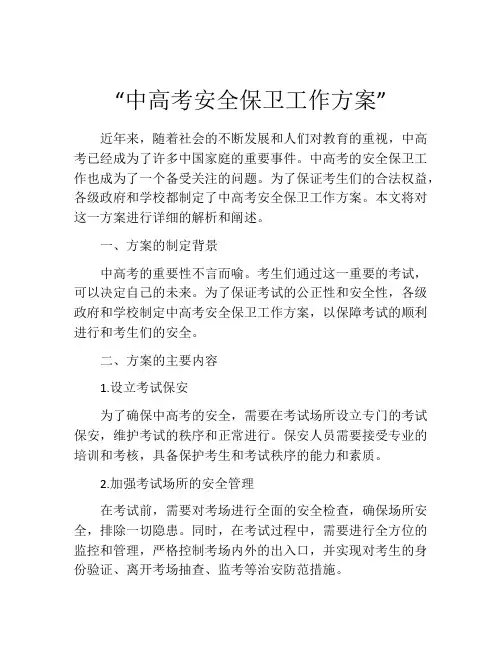 “中高考安全保卫工作方案”

近年来，随着社会的不断发展和人们对教育的重视，中高考已经成为了许多中国家庭的重要事件。中高考的安全保卫工作也成为了一个备受关注的问题。为了保证考生们的合法权益，各级政府和学校都制定了中高考安全保卫工作方案。本文将对这一方案进行详细的解析和阐述。

一、方案的制定背景

中高考的重要性不言而喻。考生们通过这一重要的考试，可以决定自己的未来。为了保证考试的公正性和安全性，各级政府和学校制定中高考安全保卫工作方案，以保障考试的顺利进行和考生们的安全。

二、方案的主要内容

1.设立考试保安

为了确保中高考的安全，需要在考试场所设立专门的考试保安，维护考试的秩序和正常进行。保安人员需要接受专业的培训和考核，具备保护考生和考试秩序的能力和素质。

2.加强考试场所的安全管理

在考试前，需要对考场进行全面的安全检查，确保场所安全，排除一切隐患。同时，在考试过程中，需要进行全方位的监控和管理，严格控制考场内外的出入口，并实现对考生的身份验证、离开考场抽查、监考等治安防范措施。